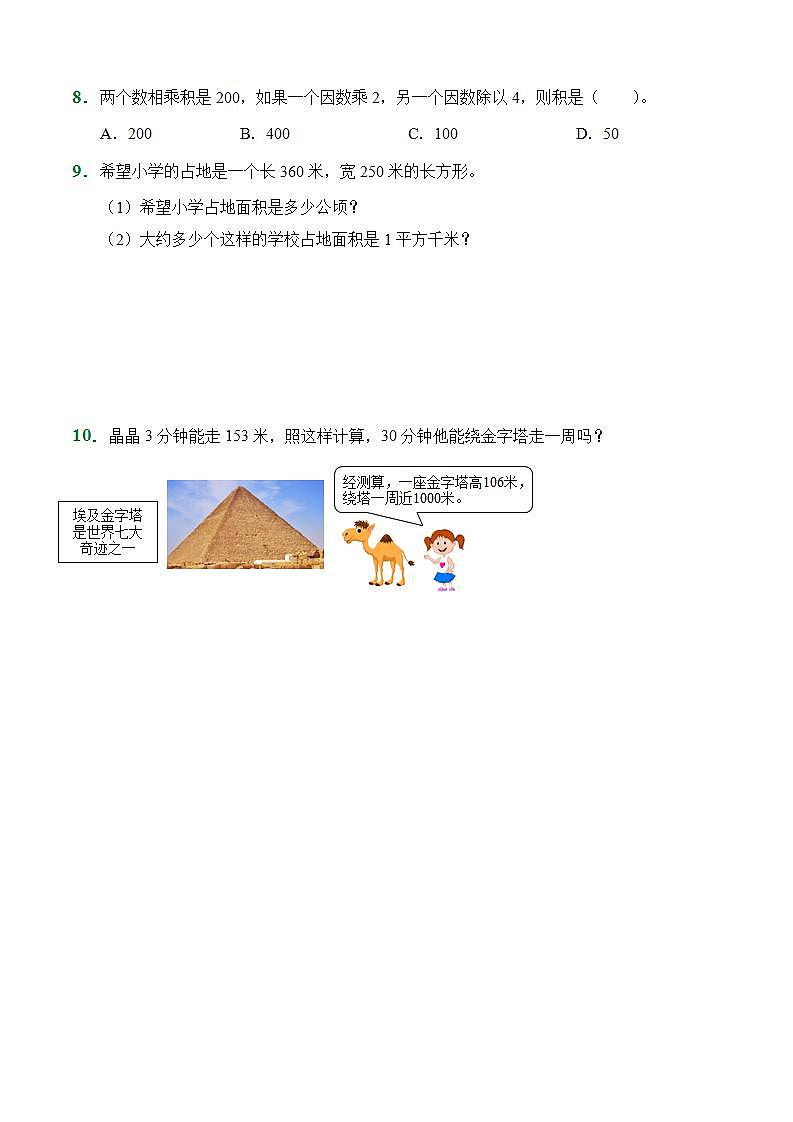 8．两个数相乘积是 200，如果一个因数乘 2，另一个因数除以 4，则积是（　　）。

A．200　　B．400　　C．100　　D．50

9．希望小学的占地是一个长 360 米，宽 250 米的长方形。

（1）希望小学占地面积是多少公顷？

（2）大约多少个这样的学校占地面积是 1 平方千米？

10．晶晶 3 分钟能走 153 米，照这样计算，30 分钟他能绕金字塔走一周吗？

埃及金字塔是世界七大奇迹之一

经测算，一座金字塔高106米，绕塔一周近1000米。